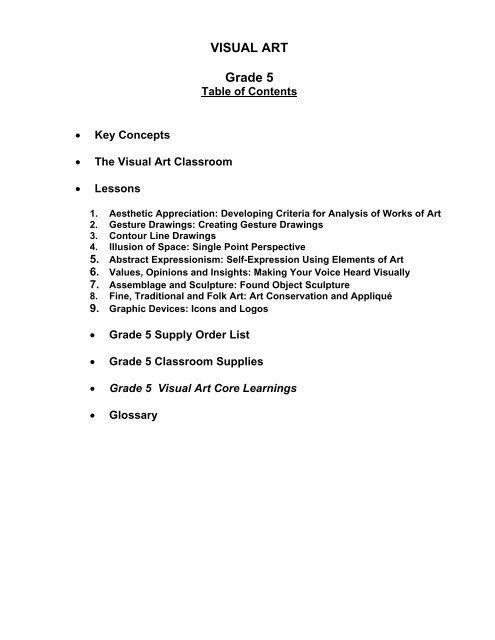 VISUAL ART

Grade 5
Table of Contents

• Key Concepts

• The Visual Art Classroom

• Lessons

1. Aesthetic Appreciation: Developing Criteria for Analysis of Works of Art
2. Gesture Drawings: Creating Gesture Drawings
3. Contour Line Drawings
4. Illusion of Space: Single Point Perspective
5. Abstract Expressionism: Self-Expression Using Elements of Art
6. Values, Opinions and Insights: Making Your Voice Heard Visually
7. Assemblage and Sculpture: Found Object Sculpture
8. Fine, Traditional and Folk Art: Art Conservation and Appliqué
9. Graphic Devices: Icons and Logos

• Grade 5 Supply Order List

• Grade 5 Classroom Supplies

• Grade 5 Visual Art Core Learnings

• Glossary